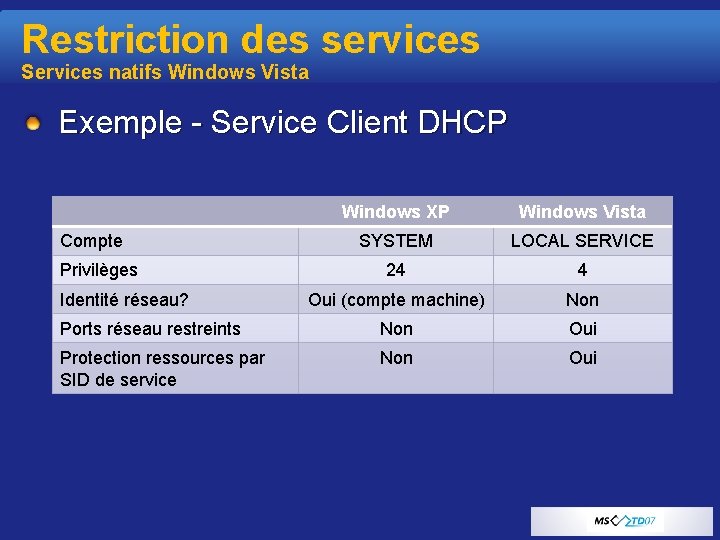 Restriction des services
Services natifs Windows Vista

Exemple - Service Client DHCP

| | Windows XP | Windows Vista |
|---|---|---|
| Compte | SYSTEM | LOCAL SERVICE |
| Privilèges | 24 | 4 |
| Identité réseau? | Oui (compte machine) | Non |
| Ports réseau restreints | Non | Oui |
| Protection ressources par SID de service | Non | Oui |

MS TD07